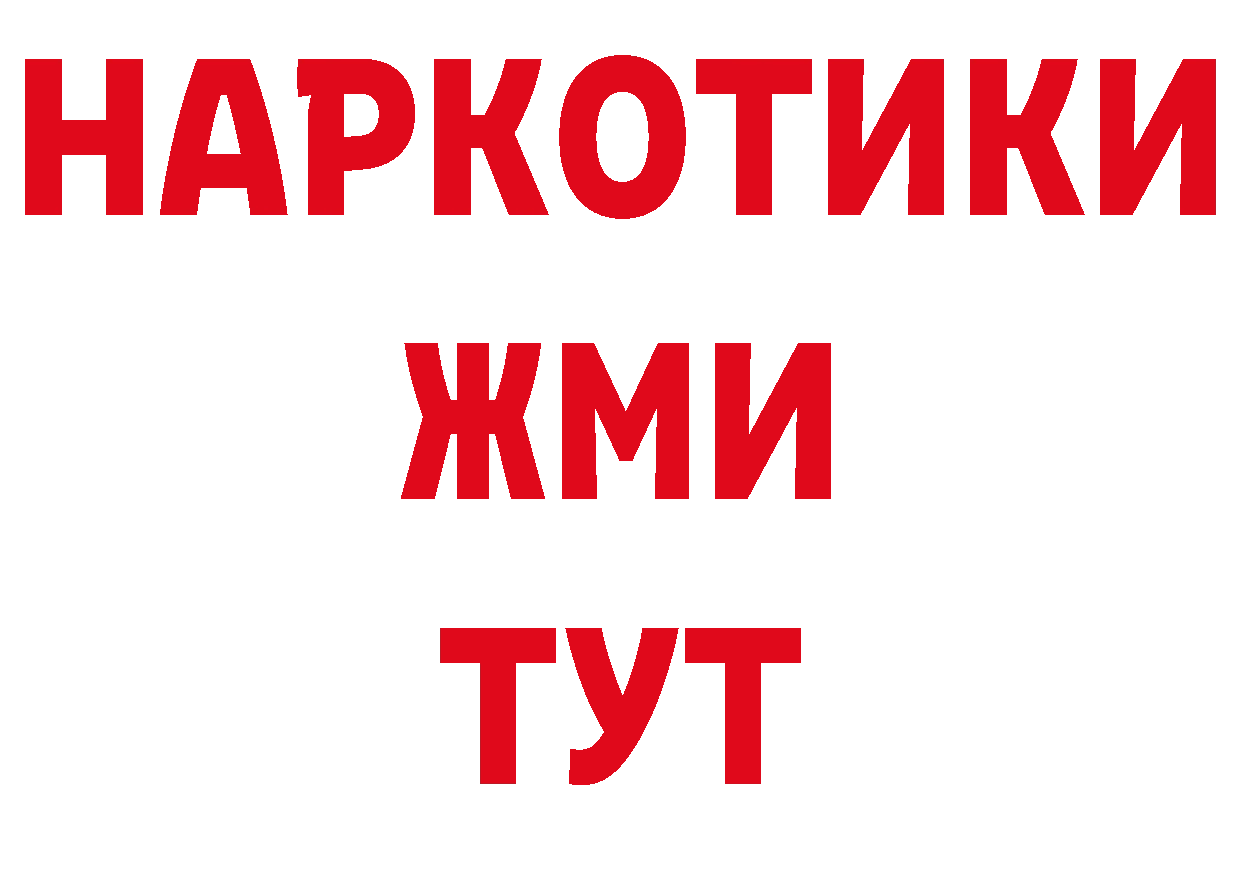 НАРКОТИКИ
ЖМИ
ТУТ